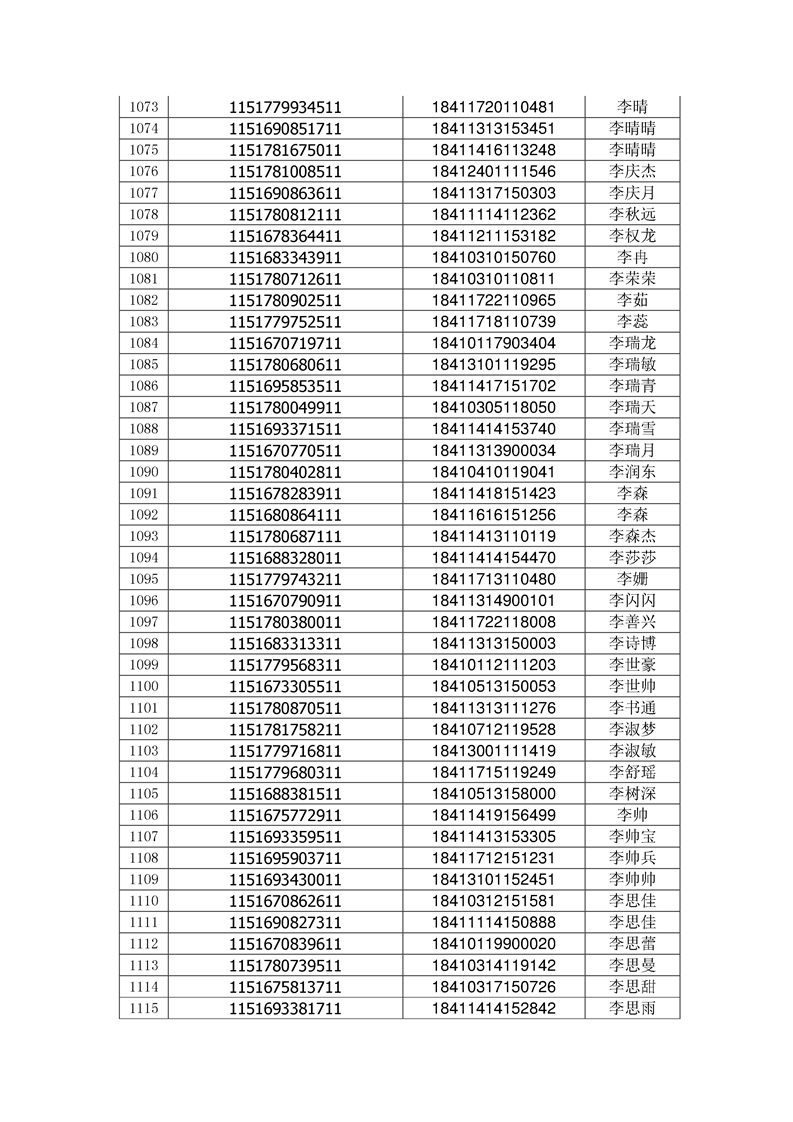 | 1073 | 1151779934511 | 18411720110481 | 李晴 |
|---|---|---|---|
| 1074 | 1151690851711 | 18411313153451 | 李晴晴 |
| 1075 | 1151781675011 | 18411416113248 | 李晴晴 |
| 1076 | 1151781008511 | 18412401111546 | 李庆杰 |
| 1077 | 1151690863611 | 18411317150303 | 李庆月 |
| 1078 | 1151780812111 | 18411114112362 | 李秋远 |
| 1079 | 1151678364411 | 18411211153182 | 李权龙 |
| 1080 | 1151683343911 | 18410310150760 | 李冉 |
| 1081 | 1151780712611 | 18410310110811 | 李荣荣 |
| 1082 | 1151780902511 | 18411722110965 | 李茹 |
| 1083 | 1151779752511 | 18411718110739 | 李蕊 |
| 1084 | 1151670719711 | 18410117903404 | 李瑞龙 |
| 1085 | 1151780680611 | 18413101119295 | 李瑞敏 |
| 1086 | 1151695853511 | 18411417151702 | 李瑞青 |
| 1087 | 1151780049911 | 18410305118050 | 李瑞天 |
| 1088 | 1151693371511 | 18411414153740 | 李瑞雪 |
| 1089 | 1151670770511 | 18411313900034 | 李瑞月 |
| 1090 | 1151780402811 | 18410410119041 | 李润东 |
| 1091 | 1151678283911 | 18411418151423 | 李森 |
| 1092 | 1151680864111 | 18411616151256 | 李森 |
| 1093 | 1151780687111 | 18411413110119 | 李森杰 |
| 1094 | 1151688328011 | 18411414154470 | 李莎莎 |
| 1095 | 1151779743211 | 18411713110480 | 李姗 |
| 1096 | 1151670790911 | 18411314900101 | 李闪闪 |
| 1097 | 1151780380011 | 18411722118008 | 李善兴 |
| 1098 | 1151683313311 | 18411313150003 | 李诗博 |
| 1099 | 1151779568311 | 18410112111203 | 李世豪 |
| 1100 | 1151673305511 | 18410513150053 | 李世帅 |
| 1101 | 1151780870511 | 18411313111276 | 李书通 |
| 1102 | 1151781758211 | 18410712119528 | 李淑梦 |
| 1103 | 1151779716811 | 18413001111419 | 李淑敏 |
| 1104 | 1151779680311 | 18411715119249 | 李舒瑶 |
| 1105 | 1151688381511 | 18410513158000 | 李树深 |
| 1106 | 1151675772911 | 18411419156499 | 李帅 |
| 1107 | 1151693359511 | 18411413153305 | 李帅宝 |
| 1108 | 1151695903711 | 18411712151231 | 李帅兵 |
| 1109 | 1151693430011 | 18413101152451 | 李帅帅 |
| 1110 | 1151670862611 | 18410312151581 | 李思佳 |
| 1111 | 1151690827311 | 18411114150888 | 李思佳 |
| 1112 | 1151670839611 | 18410119900020 | 李思蕾 |
| 1113 | 1151780739511 | 18410314119142 | 李思曼 |
| 1114 | 1151675813711 | 18410317150726 | 李思甜 |
| 1115 | 1151693381711 | 18411414152842 | 李思雨 |